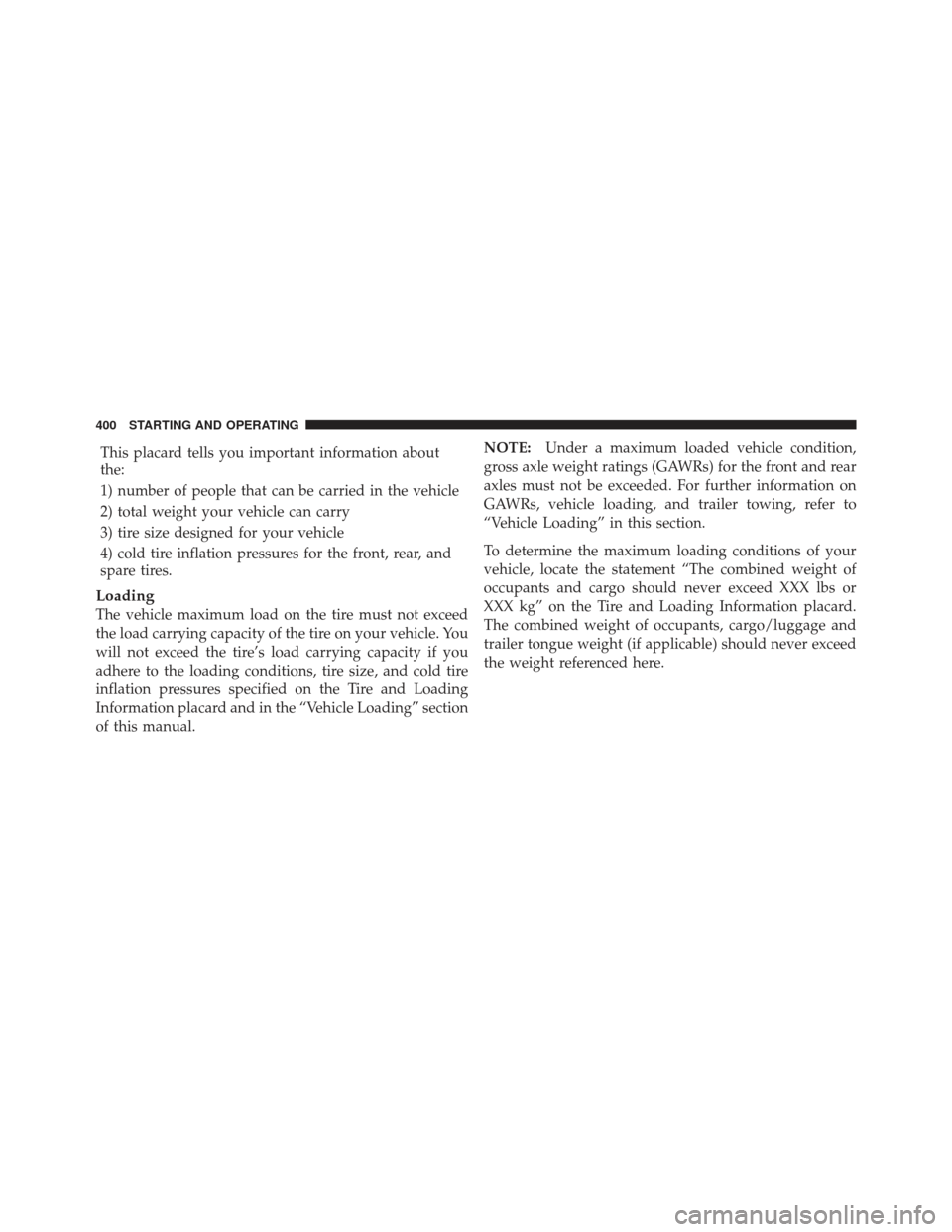 400 STARTING AND OPERATING

This placard tells you important information about the:

1) number of people that can be carried in the vehicle

2) total weight your vehicle can carry

3) tire size designed for your vehicle

4) cold tire inflation pressures for the front, rear, and spare tires.

Loading

The vehicle maximum load on the tire must not exceed the load carrying capacity of the tire on your vehicle. You will not exceed the tire's load carrying capacity if you adhere to the loading conditions, tire size, and cold tire inflation pressures specified on the Tire and Loading Information placard and in the "Vehicle Loading" section of this manual.

NOTE: Under a maximum loaded vehicle condition, gross axle weight ratings (GAWRs) for the front and rear axles must not be exceeded. For further information on GAWRs, vehicle loading, and trailer towing, refer to "Vehicle Loading" in this section.

To determine the maximum loading conditions of your vehicle, locate the statement "The combined weight of occupants and cargo should never exceed XXX lbs or XXX kg" on the Tire and Loading Information placard. The combined weight of occupants, cargo/luggage and trailer tongue weight (if applicable) should never exceed the weight referenced here.

carmanualsonline.info